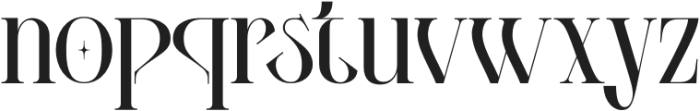 nopqrstuvwxyz